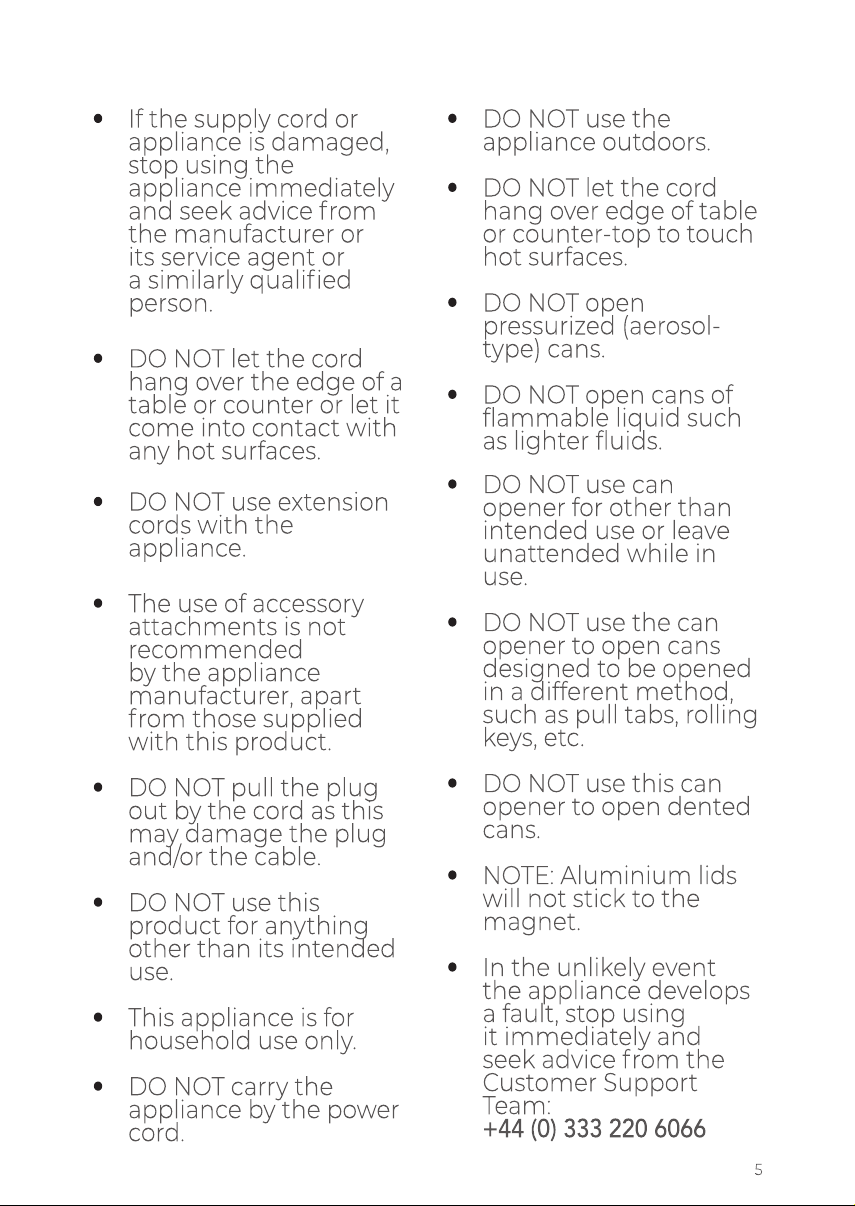 • If the supply cord or appliance is damaged, stop using the appliance immediately and seek advice from the manufacturer or its service agent or a similarly qualified person.

• DO NOT let the cord hang over the edge of a table or counter or let it come into contact with any hot surfaces.

• DO NOT use extension cords with the appliance.

• The use of accessory attachments is not recommended by the appliance manufacturer, apart from those supplied with this product.

• DO NOT pull the plug out by the cord as this may damage the plug and/or the cable.

• DO NOT use this product for anything other than its intended use.

• This appliance is for household use only.

• DO NOT carry the appliance by the power cord.

• DO NOT use the appliance outdoors.

• DO NOT let the cord hang over edge of table or counter-top to touch hot surfaces.

• DO NOT open pressurized (aerosol-type) cans.

• DO NOT open cans of flammable liquid such as lighter fluids.

• DO NOT use can opener for other than intended use or leave unattended while in use.

• DO NOT use the can opener to open cans designed to be opened in a different method, such as pull tabs, rolling keys, etc.

• DO NOT use this can opener to open dented cans.

• NOTE: Aluminium lids will not stick to the magnet.

• In the unlikely event the appliance develops a fault, stop using it immediately and seek advice from the Customer Support Team:
+44 (0) 333 220 6066

5